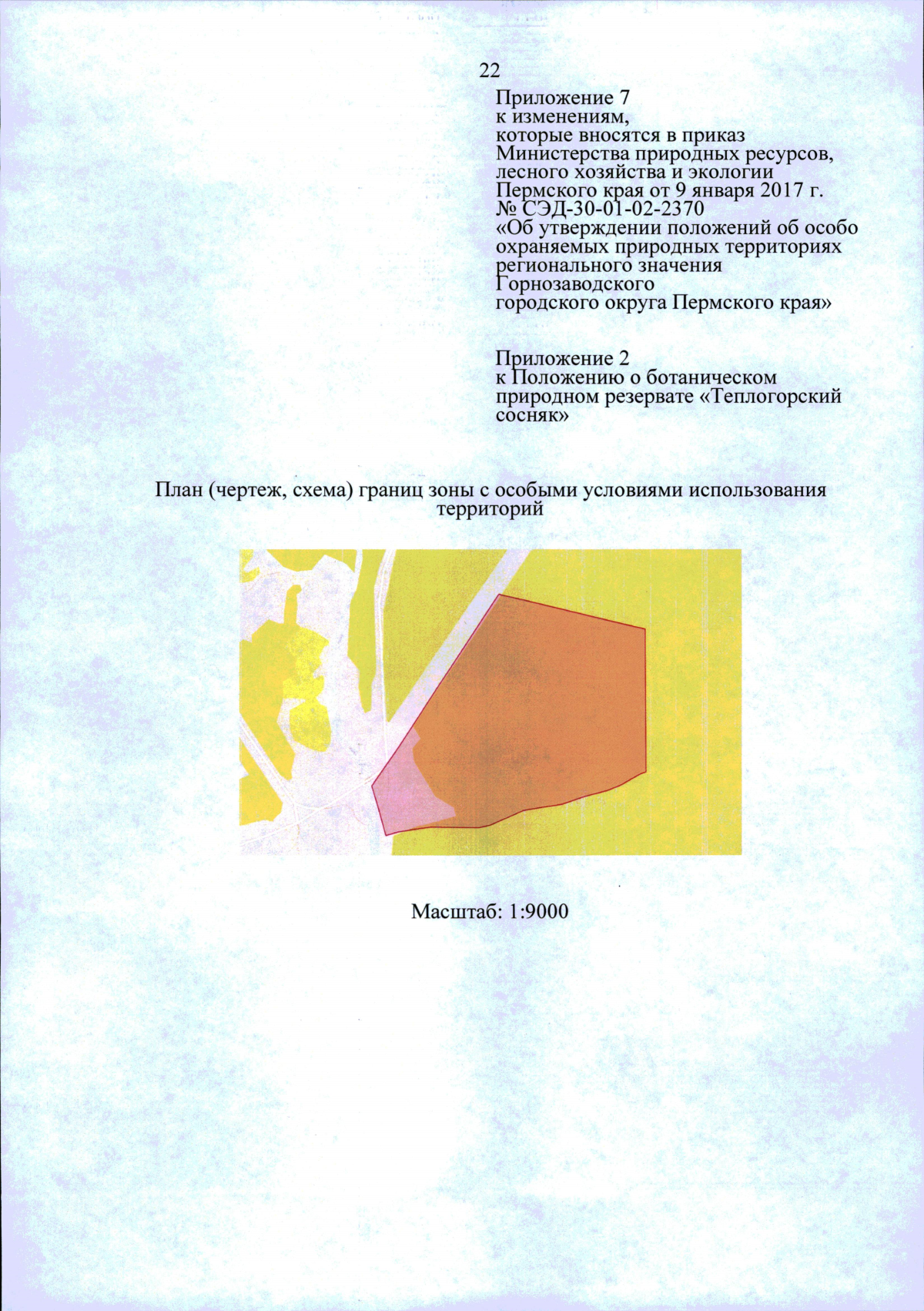 22

Приложение 7
к изменениям,
которые вносятся в приказ
Министерства природных ресурсов,
лесного хозяйства и экологии
Пермского края от 9 января 2017 г.
№ СЭД-30-01-02-2370
«Об утверждении положений об особо
охраняемых природных территориях
регионального значения
Горнозаводского
городского округа Пермского края»

Приложение 2
к Положению о ботаническом
природном резервате «Теплогорский
сосняк»

План (чертеж, схема) границ зоны с особыми условиями использования территорий

Масштаб: 1:9000